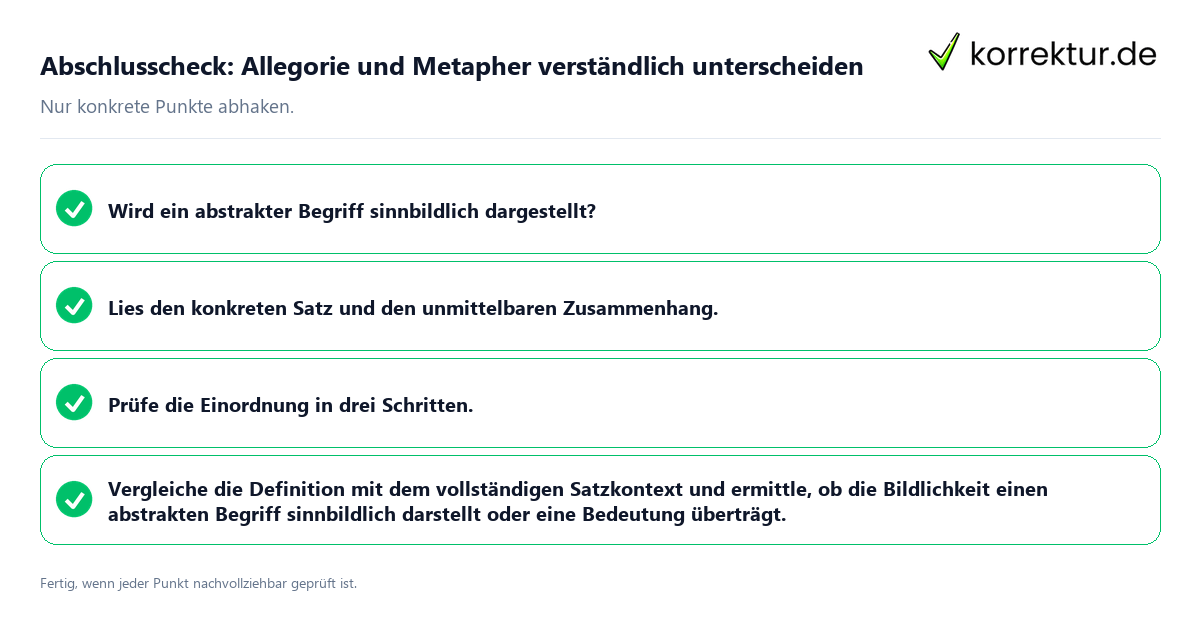 Abschlusscheck: Allegorie und Metapher verständlich unterscheiden

korrektur.de

Nur konkrete Punkte abhaken.

Wird ein abstrakter Begriff sinnbildlich dargestellt?

Lies den konkreten Satz und den unmittelbaren Zusammenhang.

Prüfe die Einordnung in drei Schritten.

Vergleiche die Definition mit dem vollständigen Satzkontext und ermittle, ob die Bildlichkeit einen abstrakten Begriff sinnbildlich darstellt oder eine Bedeutung überträgt.

Fertig, wenn jeder Punkt nachvollziehbar geprüft ist.